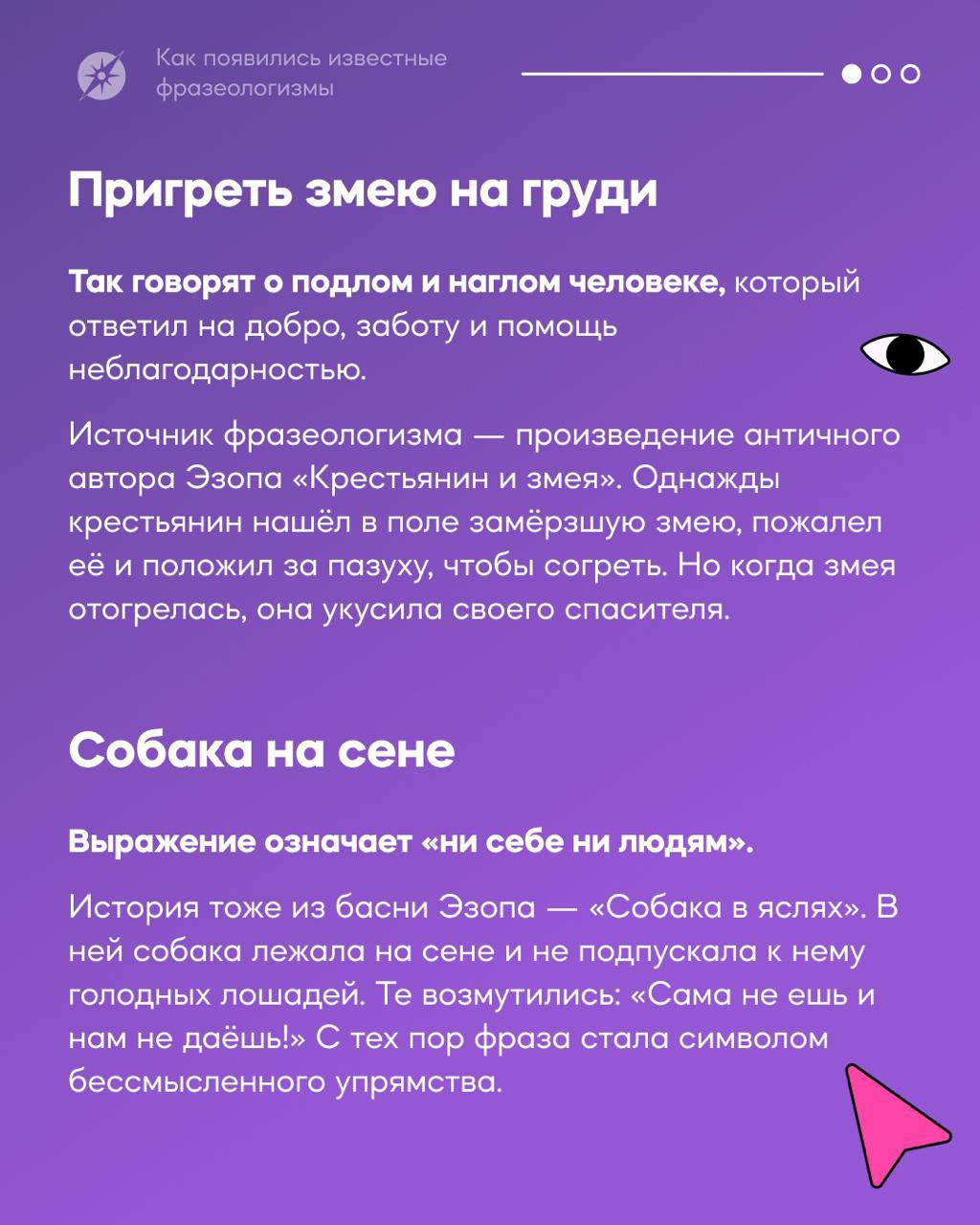 Как появились известные
фразеологизмы

Пригреть змею на груди

Так говорят о подлом и наглом человеке, который ответил на добро, заботу и помощь неблагодарностью.

Источник фразеологизма — произведение античного автора Эзопа «Крестьянин и змея». Однажды крестьянин нашёл в поле замёрзшую змею, пожалел её и положил за пазуху, чтобы согреть. Но когда змея отогрелась, она укусила своего спасителя.

Собака на сене

Выражение означает «ни себе ни людям».

История тоже из басни Эзопа — «Собака в яслях». В ней собака лежала на сене и не подпускала к нему голодных лошадей. Те возмутились: «Сама не ешь и нам не даёшь!» С тех пор фраза стала символом бессмысленного упрямства.